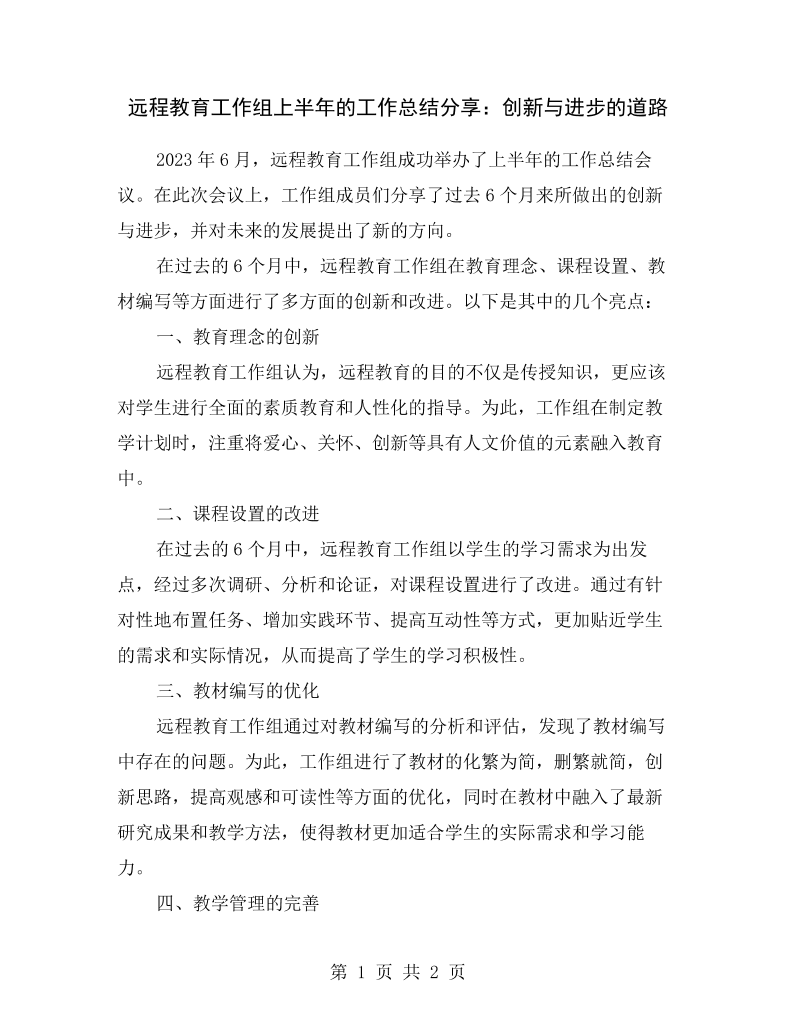 远程教育工作组上半年的工作总结分享：创新与进步的道路

2023年6月，远程教育工作组成功举办了上半年的工作总结会议。在此次会议上，工作组成员们分享了过去6个月来所做出的创新与进步，并对未来的发展提出了新的方向。

在过去的6个月中，远程教育工作组在教育理念、课程设置、教材编写等方面进行了多方面的创新和改进。以下是其中的几个亮点：

一、教育理念的创新

远程教育工作组认为，远程教育的目的不仅是传授知识，更应该对学生进行全面的素质教育和人性化的指导。为此，工作组在制定教学计划时，注重将爱心、关怀、创新等具有人文价值的元素融入教育中。

二、课程设置的改进

在过去的6个月中，远程教育工作组以学生的学习需求为出发点，经过多次调研、分析和论证，对课程设置进行了改进。通过有针对性地布置任务、增加实践环节、提高互动性等方式，更加贴近学生的需求和实际情况，从而提高了学生的学习积极性。

三、教材编写的优化

远程教育工作组通过对教材编写的分析和评估，发现了教材编写中存在的问题。为此，工作组进行了教材的化繁为简，删繁就简，创新思路，提高观感和可读性等方面的优化，同时在教材中融入了最新研究成果和教学方法，使得教材更加适合学生的实际需求和学习能力。

四、教学管理的完善

第1页 共2页